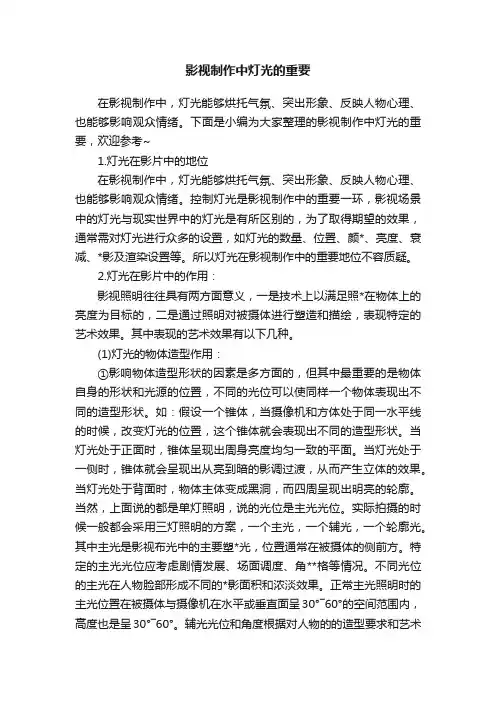 影视制作中灯光的重要

在影视制作中，灯光能够烘托气氛、突出形象、反映人物心理、也能够影响观众情绪。下面是小编为大家整理的影视制作中灯光的重要，欢迎参考~

1.灯光在影片中的地位

在影视制作中，灯光能够烘托气氛、突出形象、反映人物心理、也能够影响观众情绪。控制灯光是影视制作中的重要一环，影视场景中的灯光与现实世界中的灯光是有所区别的，为了取得期望的效果，通常需对灯光进行众多的设置，如灯光的数量、位置、颜*、亮度、衰减、*影及渲染设置等。所以灯光在影视制作中的重要地位不容质疑。

2.灯光在影片中的作用：

影视照明往往具有两方面意义，一是技术上以满足照*在物体上的亮度为目标的，二是通过照明对被摄体进行塑造和描绘，表现特定的艺术效果。其中表现的艺术效果有以下几种。

(1)灯光的物体造型作用：

①影响物体造型形状的因素是多方面的，但其中最重要的是物体自身的形状和光源的位置，不同的光位可以使同样一个物体表现出不同的造型形状。如：假设一个锥体，当摄像机和方体处于同一水平线的时候，改变灯光的位置，这个锥体就会表现出不同的造型形状。当灯光处于正面时，锥体呈现出周身亮度均匀一致的平面。当灯光处于一侧时，锥体就会呈现出从亮到暗的影调过渡，从而产生立体的效果。当灯光处于背面时，物体主体变成黑洞，而四周呈现出明亮的轮廓。当然，上面说的都是单灯照明，说的光位是主光光位。实际拍摄的时候一般都会采用三灯照明的方案，一个主光，一个辅光，一个轮廓光。其中主光是影视布光中的主要塑*光，位置通常在被摄体的侧前方。特定的主光光位应考虑剧情发展、场面调度、角**格等情况。不同光位的主光在人物脸部形成不同的*影面积和浓淡效果。正常主光照明时的主光位置在被摄体与摄像机在水平或垂直面呈30°~60°的空间范围内，高度也是呈30°~60°。辅光光位和角度根据对人物的的造型要求和艺术